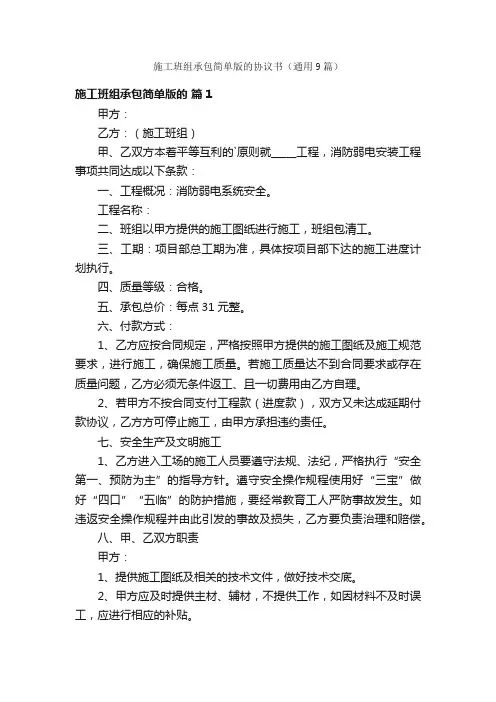 施工班组承包简单版的协议书（通用9篇）

施工班组承包简单版的 篇1

甲方：

乙方：（施工班组）

甲、乙双方本着平等互利的`原则就_____工程，消防弱电安装工程事项共同达成以下条款：

一、工程概况：消防弱电系统安全。

工程名称：

二、班组以甲方提供的施工图纸进行施工，班组包清工。

三、工期：项目部总工期为准，具体按项目部下达的施工进度计划执行。

四、质量等级：合格。

五、承包总价：每点31元整。

六、付款方式：

1、乙方应按合同规定，严格按照甲方提供的施工图纸及施工规范要求，进行施工，确保施工质量。若施工质量达不到合同要求或存在质量问题，乙方必须无条件返工、且一切费用由乙方自理。

2、若甲方不按合同支付工程款（进度款），双方又未达成延期付款协议，乙方方可停止施工，由甲方承担违约责任。

七、安全生产及文明施工

1、乙方进入工场的施工人员要遵守法规、法纪，严格执行“安全第一、预防为主”的指导方针。遵守安全操作规程使用好“三宝”做好“四口”“五临”的防护措施，要经常教育工人严防事故发生。如违返安全操作规程并由此引发的事故及损失，乙方要负责治理和赔偿。

八、甲、乙双方职责

甲方：

1、提供施工图纸及相关的技术文件，做好技术交底。

2、甲方应及时提供主材、辅材，不提供工作，如因材料不及时误工，应进行相应的补贴。